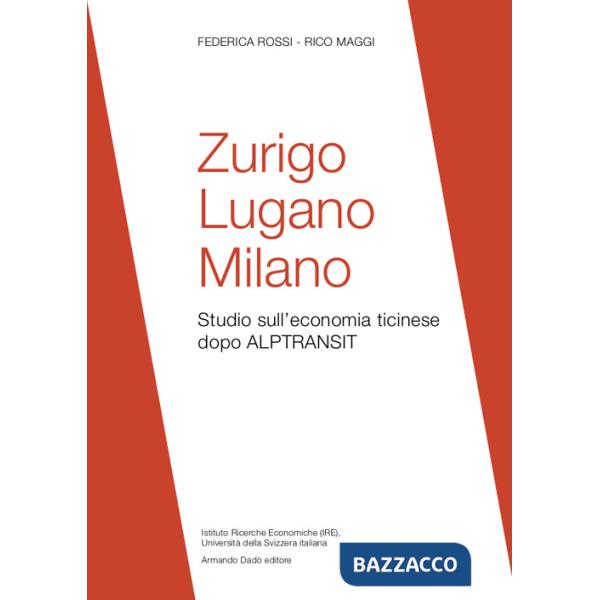 FEDERICA ROSSI - RICO MAGGI

Zurigo
Lugano
Milano

Studio sull'economia ticinese dopo ALPTRANSIT

Istituto Ricerche Economiche (IRE),
Università della Svizzera italiana

Armando Dadò editore

BAZZACCO